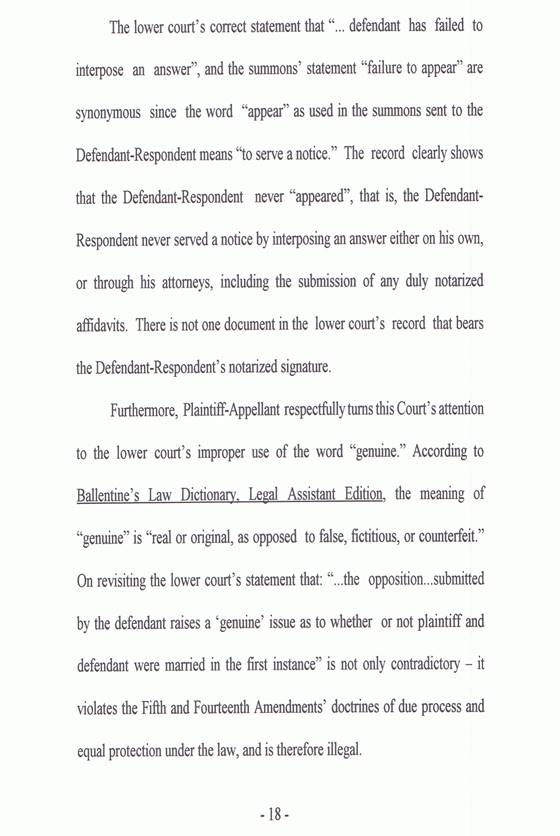 The lower court's correct statement that "... defendant has failed to interpose an answer", and the summons' statement "failure to appear" are synonymous since the word "appear" as used in the summons sent to the Defendant-Respondent means "to serve a notice." The record clearly shows that the Defendant-Respondent never "appeared", that is, the Defendant-Respondent never served a notice by interposing an answer either on his own, or through his attorneys, including the submission of any duly notarized affidavits. There is not one document in the lower court's record that bears the Defendant-Respondent's notarized signature.

Furthermore, Plaintiff-Appellant respectfully turns this Court's attention to the lower court's improper use of the word "genuine." According to Ballentine's Law Dictionary, Legal Assistant Edition, the meaning of "genuine" is "real or original, as opposed to false, fictitious, or counterfeit." On revisiting the lower court's statement that: "...the opposition...submitted by the defendant raises a 'genuine' issue as to whether or not plaintiff and defendant were married in the first instance" is not only contradictory – it violates the Fifth and Fourteenth Amendments' doctrines of due process and equal protection under the law, and is therefore illegal.

- 18 -